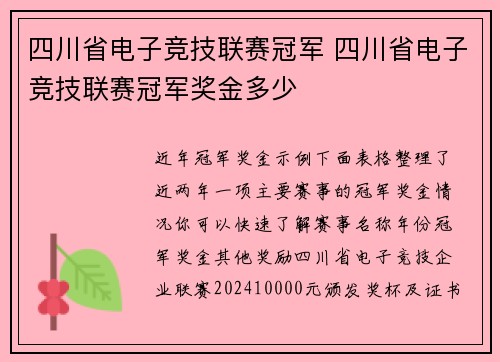 四川省电子竞技联赛冠军 四川省电子竞技联赛冠军奖金多少

近年冠军奖金示例下面表格整理了近两年一项主要赛事的冠军奖金情况你可以快速了解赛事名称年份冠军奖金其他奖励四川省电子竞技企业联赛202410000元颁发奖杯及证书